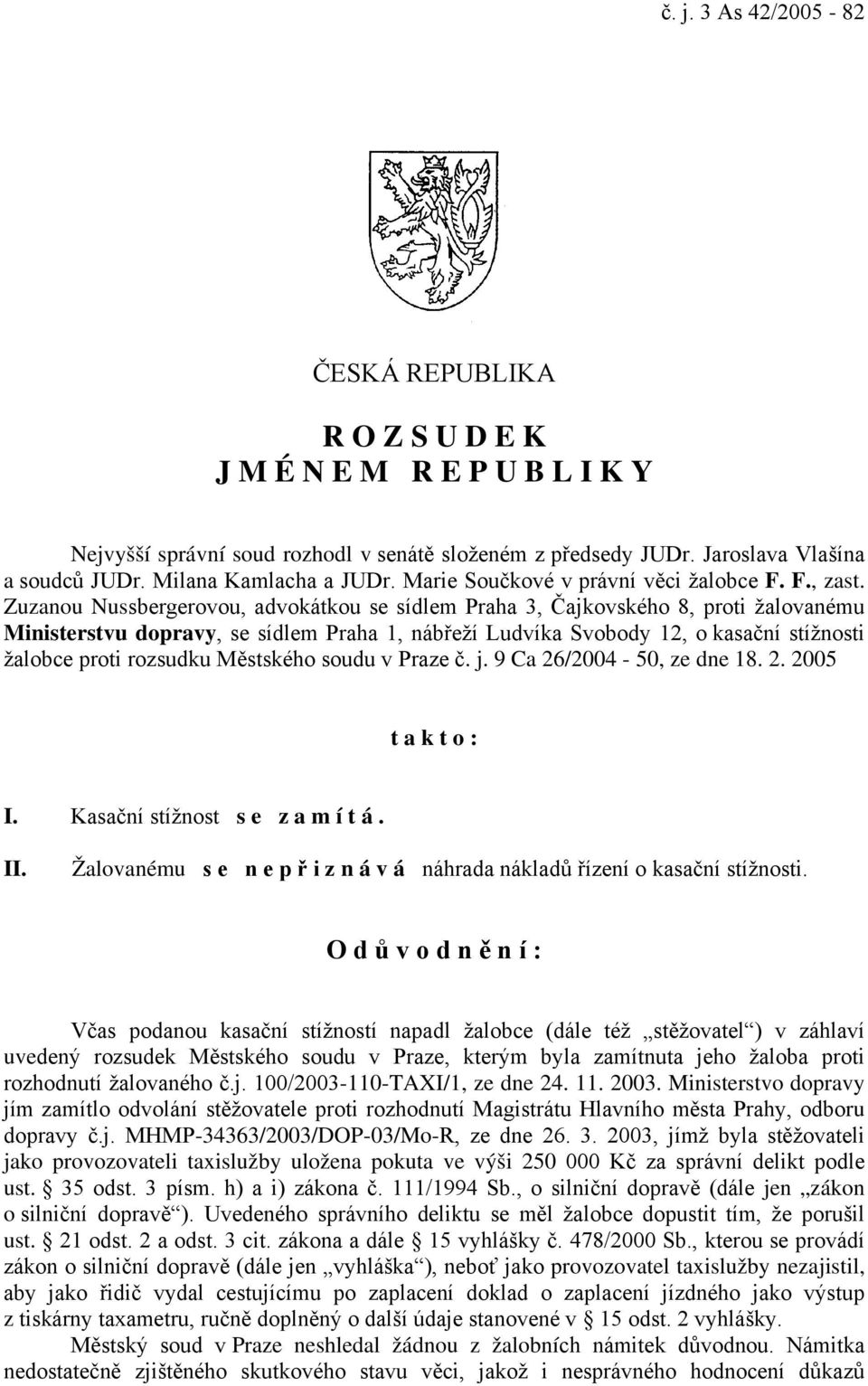 č. j. 3 As 42/2005 - 82

ČESKÁ REPUBLIKA

R O Z S U D E K
J M É N E M R E P U B L I K Y

Nejvyšší správní soud rozhodl v senátě složeném z předsedy JUDr. Jaroslava Vlašína a soudců JUDr. Milana Kamlacha a JUDr. Marie Součkové v právní věci žalobce F. F., zast. Zuzanou Nussbergerovou, advokátkou se sídlem Praha 3, Čajkovského 8, proti žalovanému Ministerstvu dopravy, se sídlem Praha 1, nábřeží Ludvíka Svobody 12, o kasační stížnosti žalobce proti rozsudku Městského soudu v Praze č. j. 9 Ca 26/2004 - 50, ze dne 18. 2. 2005

t a k t o :

I. Kasační stížnost s e z a m í t á .

II. Žalovanému s e n e p ř i z n á v á náhrada nákladů řízení o kasační stížnosti.

O d ů v o d n ě n í :

Včas podanou kasační stížností napadl žalobce (dále též „stěžovatel“) v záhlaví uvedený rozsudek Městského soudu v Praze, kterým byla zamítnuta jeho žaloba proti rozhodnutí žalovaného č.j. 100/2003-110-TAXI/1, ze dne 24. 11. 2003. Ministerstvo dopravy jím zamítlo odvolání stěžovatele proti rozhodnutí Magistrátu Hlavního města Prahy, odboru dopravy č.j. MHMP-34363/2003/DOP-03/Mo-R, ze dne 26. 3. 2003, jímž byla stěžovateli jako provozovateli taxislužby uložena pokuta ve výši 250 000 Kč za správní delikt podle ust. § 35 odst. 3 písm. h) a i) zákona č. 111/1994 Sb., o silniční dopravě (dále jen „zákon o silniční dopravě“). Uvedeného správního deliktu se měl žalobce dopustit tím, že porušil ust. § 21 odst. 2 a odst. 3 cit. zákona a dále § 15 vyhlášky č. 478/2000 Sb., kterou se provádí zákon o silniční dopravě (dále jen „vyhláška“), neboť jako provozovatel taxislužby nezajistil, aby jako řidič vydal cestujícímu po zaplacení doklad o zaplacení jízdného jako výstup z tiskárny taxametru, ručně doplněný o další údaje stanovené v § 15 odst. 2 vyhlášky.

Městský soud v Praze neshledal žádnou z žalobních námitek důvodnou. Námitka nedostatečně zjištěného skutkového stavu věci, jakož i nesprávného hodnocení důkazů